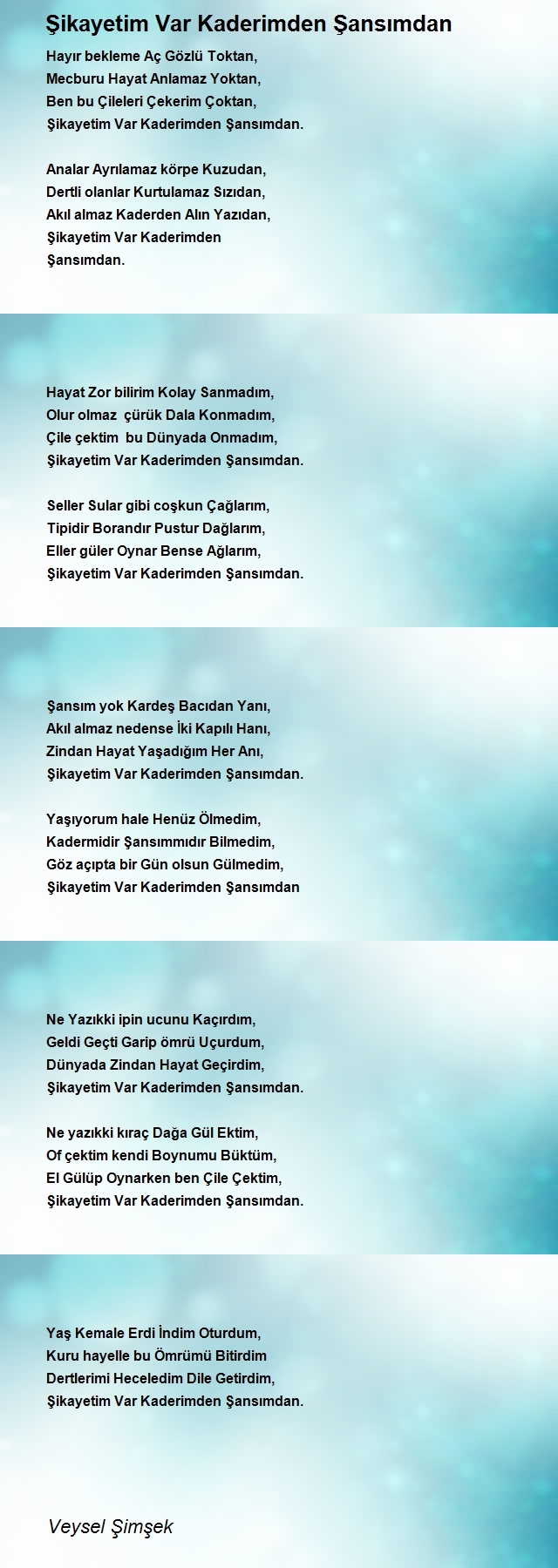 Şikayetim Var Kaderimden Şansımdan

Hayır bekleme Aç Gözlü Toktan,
Mecburu Hayat Anlamaz Yoktan,
Ben bu Çileleri Çekerim Çoktan,
Şikayetim Var Kaderimden Şansımdan.

Analar Ayrılamaz körpe Kuzudan,
Dertli olanlar Kurtulamaz Sızıdan,
Akıl almaz Kaderden Alın Yazıdan,
Şikayetim Var Kaderimden
Şansımdan.

Hayat Zor bilirim Kolay Sanmadım,
Olur olmaz çürük Dala Konmadım,
Çile çektim bu Dünyada Onmadım,
Şikayetim Var Kaderimden Şansımdan.

Seller Sular gibi coşkun Çağlarım,
Tipidir Borandır Pustur Dağlarım,
Eller güler Oynar Bense Ağlarım,
Şikayetim Var Kaderimden Şansımdan.

Şansım yok Kardeş Bacıdan Yanı,
Akıl almaz nedense İki Kapılı Hanı,
Zindan Hayat Yaşadığım Her Anı,
Şikayetim Var Kaderimden Şansımdan.

Yaşıyorum hale Henüz Ölmedim,
Kadermidir Şansımmıdır Bilmedim,
Göz açıpta bir Gün olsun Gülmedim,
Şikayetim Var Kaderimden Şansımdan

Ne Yazıkki ipin ucunu Kaçırdım,
Geldi Geçti Garip ömrü Uçurdum,
Dünyada Zindan Hayat Geçirdim,
Şikayetim Var Kaderimden Şansımdan.

Ne yazıkki kıraç Dağa Gül Ektim,
Of çektim kendi Boynumu Büktüm,
El Gülüp Oynarken ben Çile Çektim,
Şikayetim Var Kaderimden Şansımdan.

Yaş Kemale Erdi İndim Oturdum,
Kuru hayelle bu Ömrümü Bitirdim
Dertlerimi Heceledim Dile Getirdim,
Şikayetim Var Kaderimden Şansımdan.

Veysel Şimşek